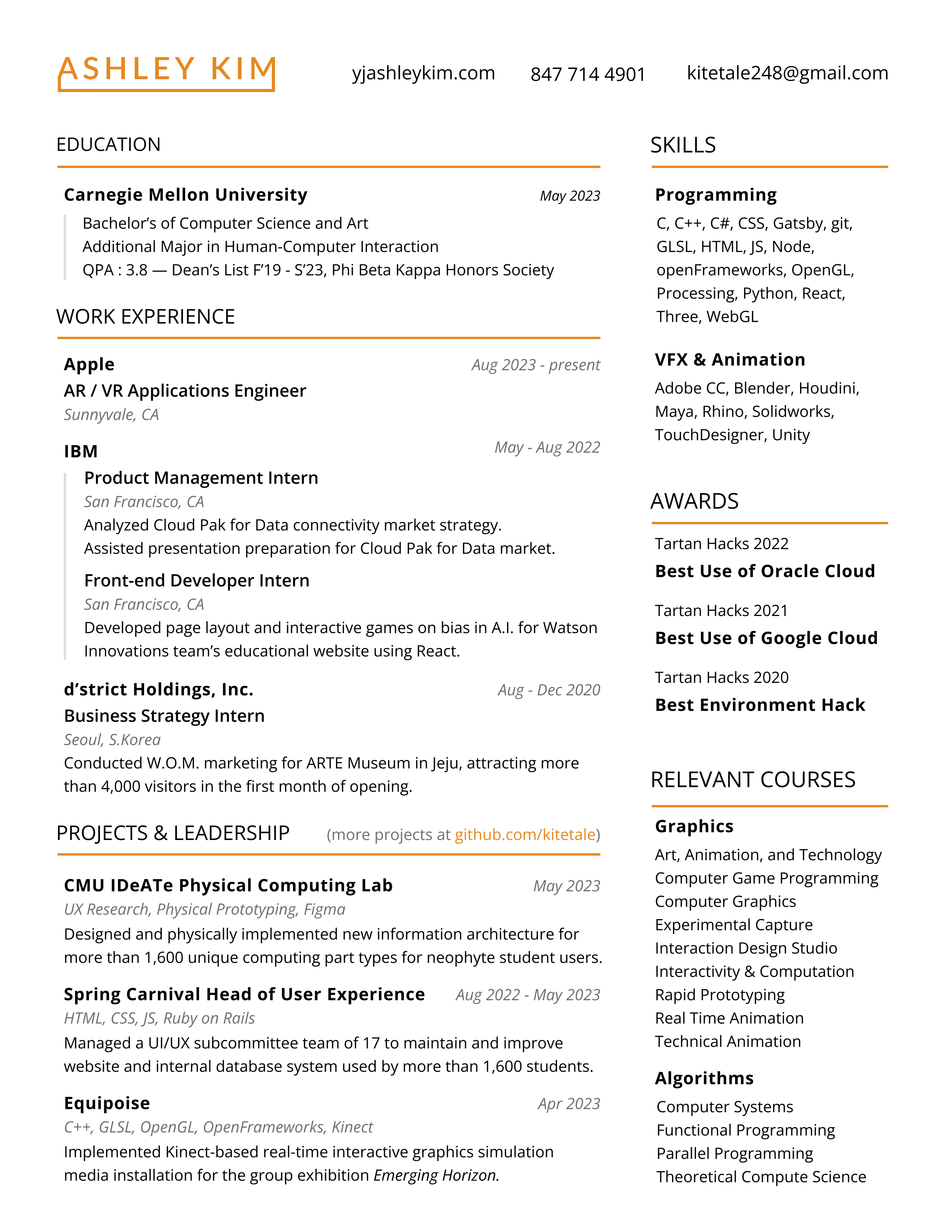 ASHLEY KIM

yjashleykim.com 847 714 4901 kitetale248@gmail.com

EDUCATION

Carnegie Mellon University May 2023

Bachelor's of Computer Science and Art
Additional Major in Human-Computer Interaction
QPA : 3.8 — Dean's List F'19 - S'23, Phi Beta Kappa Honors Society

WORK EXPERIENCE

Apple Aug 2023 - present
AR / VR Applications Engineer
Sunnyvale, CA

IBM May - Aug 2022
Product Management Intern
San Francisco, CA
Analyzed Cloud Pak for Data connectivity market strategy.
Assisted presentation preparation for Cloud Pak for Data market.

Front-end Developer Intern
San Francisco, CA
Developed page layout and interactive games on bias in A.I. for Watson Innovations team's educational website using React.

d'strict Holdings, Inc. Aug - Dec 2020
Business Strategy Intern
Seoul, S.Korea
Conducted W.O.M. marketing for ARTE Museum in Jeju, attracting more than 4,000 visitors in the first month of opening.

PROJECTS & LEADERSHIP (more projects at github.com/kitetale)

CMU IDeATe Physical Computing Lab May 2023
UX Research, Physical Prototyping, Figma
Designed and physically implemented new information architecture for more than 1,600 unique computing part types for neophyte student users.

Spring Carnival Head of User Experience Aug 2022 - May 2023
HTML, CSS, JS, Ruby on Rails
Managed a UI/UX subcommittee team of 17 to maintain and improve website and internal database system used by more than 1,600 students.

Equipoise Apr 2023
C++, GLSL, OpenGL, OpenFrameworks, Kinect
Implemented Kinect-based real-time interactive graphics simulation media installation for the group exhibition Emerging Horizon.

SKILLS

Programming
C, C++, C#, CSS, Gatsby, git, GLSL, HTML, JS, Node, openFrameworks, OpenGL, Processing, Python, React, Three, WebGL

VFX & Animation
Adobe CC, Blender, Houdini, Maya, Rhino, Solidworks, TouchDesigner, Unity

AWARDS

Tartan Hacks 2022
Best Use of Oracle Cloud

Tartan Hacks 2021
Best Use of Google Cloud

Tartan Hacks 2020
Best Environment Hack

RELEVANT COURSES

Graphics
Art, Animation, and Technology
Computer Game Programming
Computer Graphics
Experimental Capture
Interaction Design Studio
Interactivity & Computation
Rapid Prototyping
Real Time Animation
Technical Animation

Algorithms
Computer Systems
Functional Programming
Parallel Programming
Theoretical Compute Science